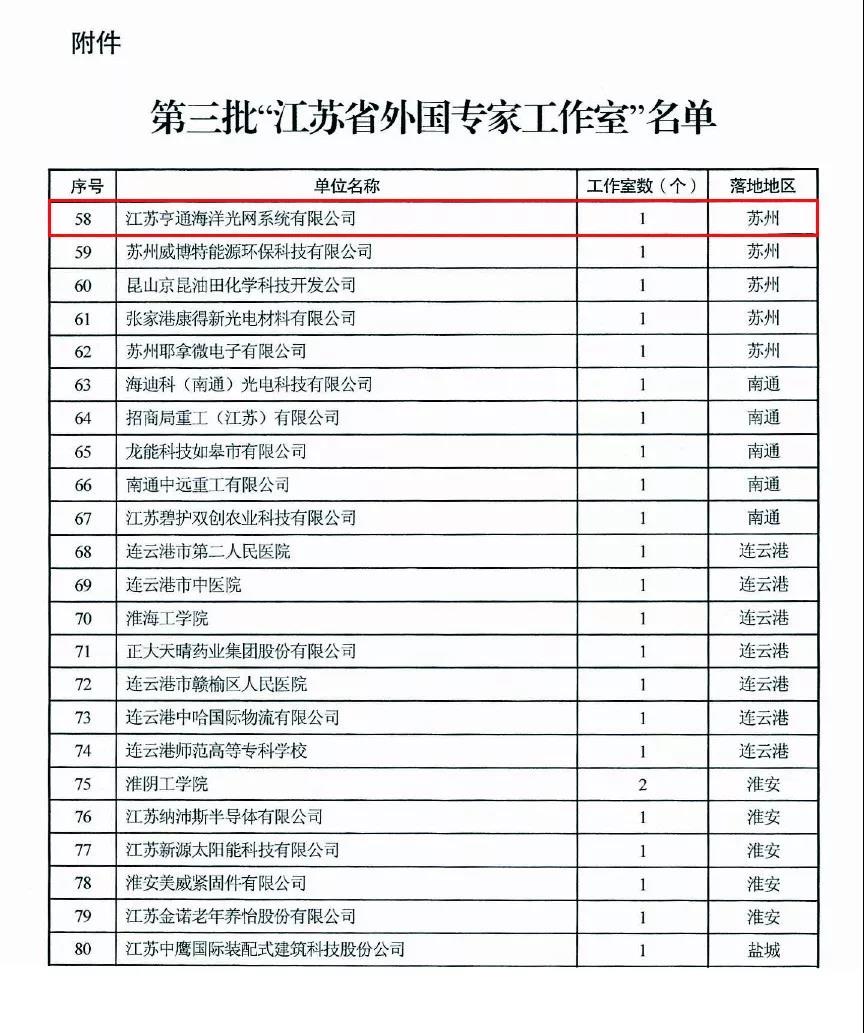 附件

第三批“江苏省外国专家工作室”名单

| 序号 | 单位名称 | 工作室数（个） | 落地地区 |
|---|---|---|---|
| 58 | 江苏亨通海洋光网系统有限公司 | 1 | 苏州 |
| 59 | 苏州威博特能源环保科技有限公司 | 1 | 苏州 |
| 60 | 昆山京昆油田化学科技开发公司 | 1 | 苏州 |
| 61 | 张家港康得新光电材料有限公司 | 1 | 苏州 |
| 62 | 苏州耶拿微电子有限公司 | 1 | 苏州 |
| 63 | 海迪科（南通）光电科技有限公司 | 1 | 南通 |
| 64 | 招商局重工（江苏）有限公司 | 1 | 南通 |
| 65 | 龙能科技如皋市有限公司 | 1 | 南通 |
| 66 | 南通中远重工有限公司 | 1 | 南通 |
| 67 | 江苏碧护双创农业科技有限公司 | 1 | 南通 |
| 68 | 连云港市第二人民医院 | 1 | 连云港 |
| 69 | 连云港市中医院 | 1 | 连云港 |
| 70 | 淮海工学院 | 1 | 连云港 |
| 71 | 正大天晴药业集团股份有限公司 | 1 | 连云港 |
| 72 | 连云港市赣榆区人民医院 | 1 | 连云港 |
| 73 | 连云港中哈国际物流有限公司 | 1 | 连云港 |
| 74 | 连云港师范高等专科学校 | 1 | 连云港 |
| 75 | 淮阴工学院 | 2 | 淮安 |
| 76 | 江苏纳沛斯半导体有限公司 | 1 | 淮安 |
| 77 | 江苏新源太阳能科技有限公司 | 1 | 淮安 |
| 78 | 淮安美威紧固件有限公司 | 1 | 淮安 |
| 79 | 江苏金诺老年养怡股份有限公司 | 1 | 淮安 |
| 80 | 江苏中鹰国际装配式建筑科技股份公司 | 1 | 盐城 |